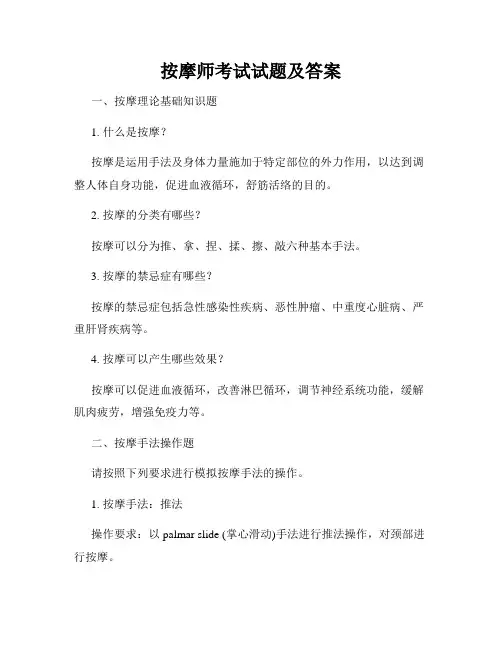 按摩师考试试题及答案

一、按摩理论基础知识题

1. 什么是按摩？

按摩是运用手法及身体力量施加于特定部位的外力作用，以达到调整人体自身功能，促进血液循环，舒筋活络的目的。

2. 按摩的分类有哪些？

按摩可以分为推、拿、捏、揉、擦、敲六种基本手法。

3. 按摩的禁忌症有哪些？

按摩的禁忌症包括急性感染性疾病、恶性肿瘤、中重度心脏病、严重肝肾疾病等。

4. 按摩可以产生哪些效果？

按摩可以促进血液循环，改善淋巴循环，调节神经系统功能，缓解肌肉疲劳，增强免疫力等。

二、按摩手法操作题

请按照下列要求进行模拟按摩手法的操作。

1. 按摩手法：推法

操作要求：以 palmar slide (掌心滑动)手法进行推法操作，对颈部进行按摩。